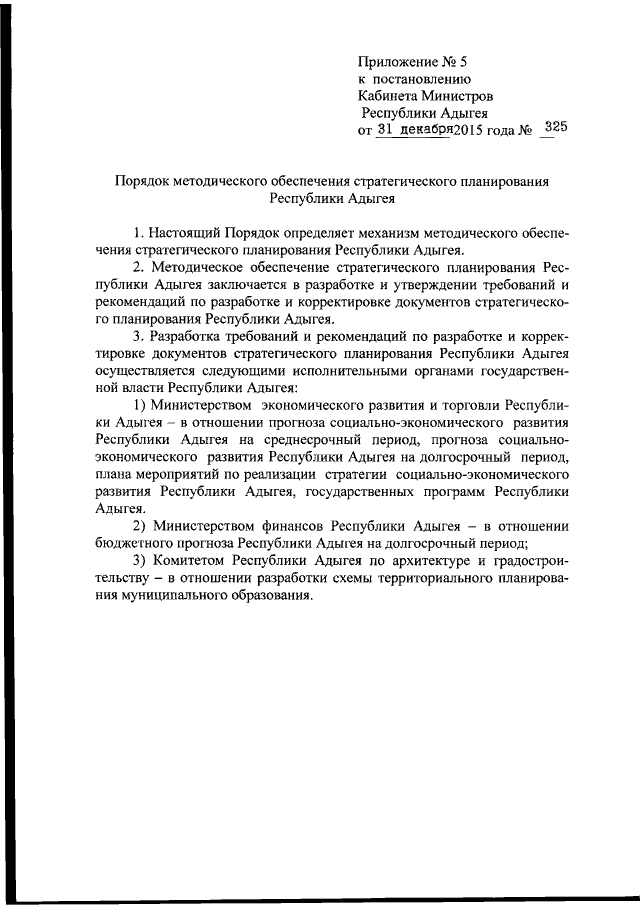 Приложение № 5
к постановлению
Кабинета Министров
Республики Адыгея
от 31 декабря 2015 года № 325

Порядок методического обеспечения стратегического планирования Республики Адыгея

1. Настоящий Порядок определяет механизм методического обеспечения стратегического планирования Республики Адыгея.

2. Методическое обеспечение стратегического планирования Республики Адыгея заключается в разработке и утверждении требований и рекомендаций по разработке и корректировке документов стратегического планирования Республики Адыгея.

3. Разработка требований и рекомендаций по разработке и корректировке документов стратегического планирования Республики Адыгея осуществляется следующими исполнительными органами государственной власти Республики Адыгея:

1) Министерством экономического развития и торговли Республики Адыгея – в отношении прогноза социально-экономического развития Республики Адыгея на среднесрочный период, прогноза социально-экономического развития Республики Адыгея на долгосрочный период, плана мероприятий по реализации стратегии социально-экономического развития Республики Адыгея, государственных программ Республики Адыгея.

2) Министерством финансов Республики Адыгея – в отношении бюджетного прогноза Республики Адыгея на долгосрочный период;

3) Комитетом Республики Адыгея по архитектуре и градостроительству – в отношении разработки схемы территориального планирования муниципального образования.